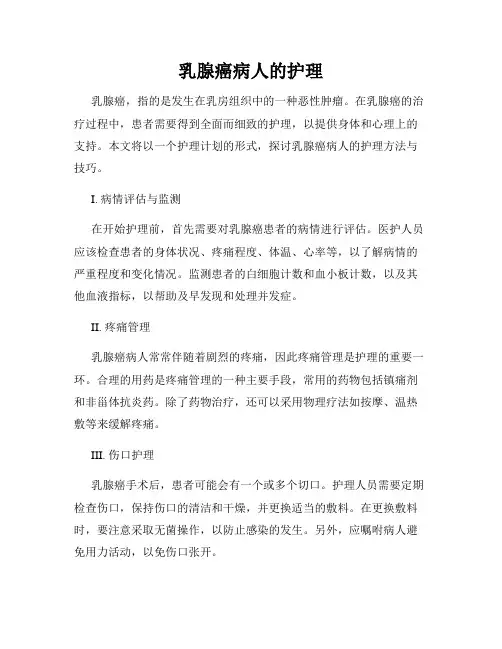 乳腺癌病人的护理

乳腺癌，指的是发生在乳房组织中的一种恶性肿瘤。在乳腺癌的治疗过程中，患者需要得到全面而细致的护理，以提供身体和心理上的支持。本文将以一个护理计划的形式，探讨乳腺癌病人的护理方法与技巧。

I. 病情评估与监测

在开始护理前，首先需要对乳腺癌患者的病情进行评估。医护人员应该检查患者的身体状况、疼痛程度、体温、心率等，以了解病情的严重程度和变化情况。监测患者的白细胞计数和血小板计数，以及其他血液指标，以帮助及早发现和处理并发症。

II. 疼痛管理

乳腺癌病人常常伴随着剧烈的疼痛，因此疼痛管理是护理的重要一环。合理的用药是疼痛管理的一种主要手段，常用的药物包括镇痛剂和非甾体抗炎药。除了药物治疗，还可以采用物理疗法如按摩、温热敷等来缓解疼痛。

III. 伤口护理

乳腺癌手术后，患者可能会有一个或多个切口。护理人员需要定期检查伤口，保持伤口的清洁和干燥，并更换适当的敷料。在更换敷料时，要注意采取无菌操作，以防止感染的发生。另外，应嘱咐病人避免用力活动，以免伤口张开。